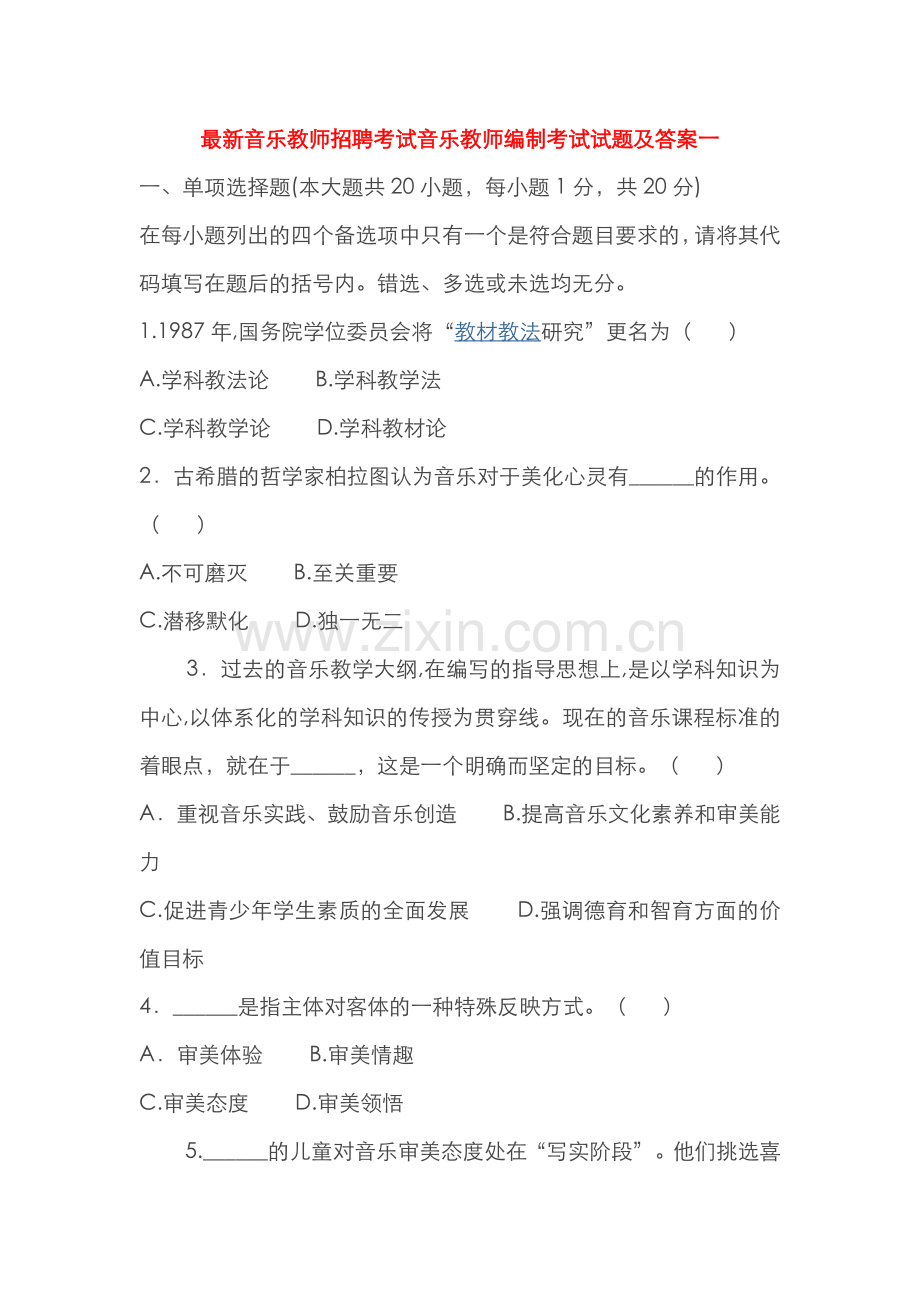 最新音乐教师招聘考试音乐教师编制考试试题及答案一

一、单项选择题(本大题共20小题，每小题1分，共20分)

在每小题列出的四个备选项中只有一个是符合题目要求的，请将其代码填写在题后的括号内。错选、多选或未选均无分。

1.1987年,国务院学位委员会将“教材教法研究”更名为（ ）

A.学科教法论 B.学科教学法

C.学科教学论 D.学科教材论

2．古希腊的哲学家柏拉图认为音乐对于美化心灵有____的作用。（ ）

A.不可磨灭 B.至关重要

C.潜移默化 D.独一无二

3．过去的音乐教学大纲,在编写的指导思想上,是以学科知识为中心,以体系化的学科知识的传授为贯穿线。现在的音乐课程标准的着眼点，就在于____，这是一个明确而坚定的目标。（ ）

A．重视音乐实践、鼓励音乐创造 B.提高音乐文化素养和审美能力

C.促进青少年学生素质的全面发展 D.强调德育和智育方面的价值目标

4．____是指主体对客体的一种特殊反映方式。（ ）

A．审美体验 B.审美情趣

C.审美态度 D.审美领悟

5.____的儿童对音乐审美态度处在“写实阶段”。他们挑选喜

www.zixin.com.cn